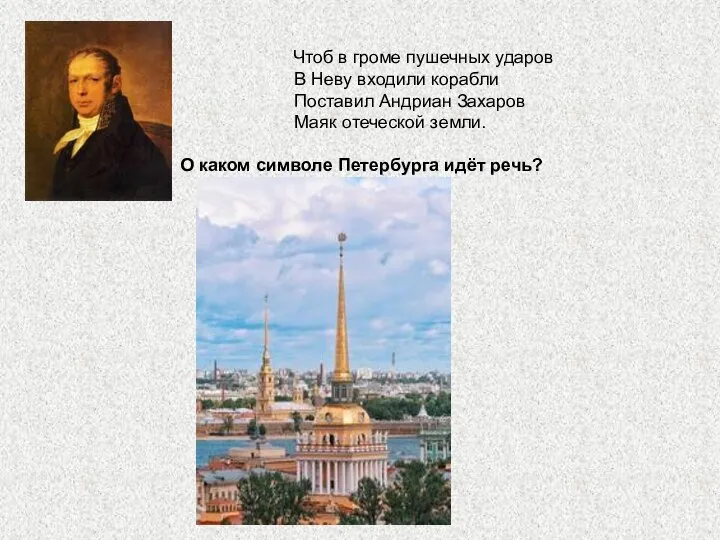 Чтоб в громе пушечных ударов
В Неву входили корабли
Поставил Андриан Захаров
Маяк отеческой земли.

О каком символе Петербурга идёт речь?